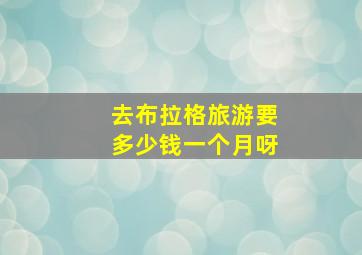 去布拉格旅游要多少钱一个月呀